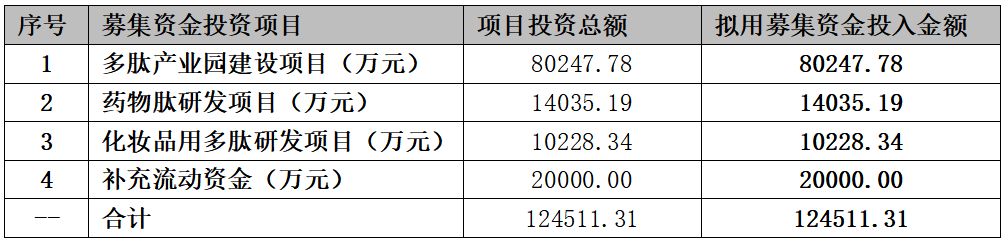 | 序号 | 募集资金投资项目 | 项目投资总额 | 拟用募集资金投入金额 |
|---|---|---|---|
| 1 | 多肽产业园建设项目（万元） | 80247.78 | 80247.78 |
| 2 | 药物肽研发项目（万元） | 14035.19 | 14035.19 |
| 3 | 化妆品用多肽研发项目（万元） | 10228.34 | 10228.34 |
| 4 | 补充流动资金（万元） | 20000.00 | 20000.00 |
| -- | 合计 | 124511.31 | 124511.31 |